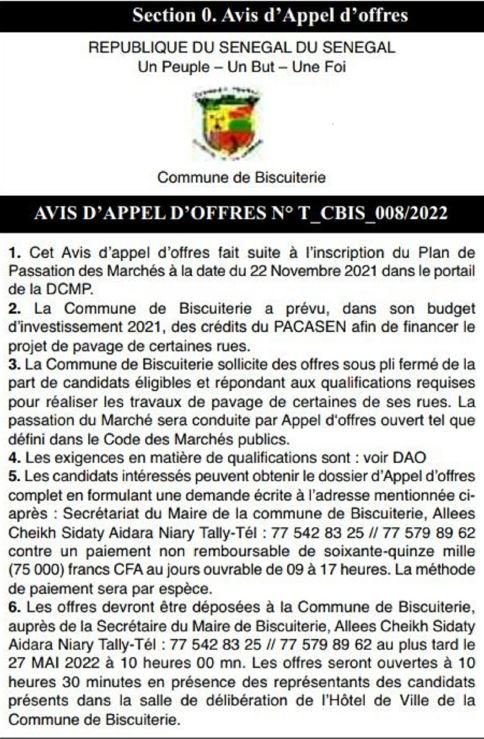 Section 0. Avis d'Appel d'offres

REPUBLIQUE DU SENEGAL DU SENEGAL
Un Peuple – Un But – Une Foi

Commune de Biscuiterie

AVIS D'APPEL D'OFFRES N° T_CBIS_008/2022

1. Cet Avis d'appel d'offres fait suite à l'inscription du Plan de Passation des Marchés à la date du 22 Novembre 2021 dans le portail de la DCMP.
2. La Commune de Biscuiterie a prévu, dans son budget d'investissement 2021, des crédits du PACASEN afin de financer le projet de pavage de certaines rues.
3. La Commune de Biscuiterie sollicite des offres sous pli fermé de la part de candidats éligibles et répondant aux qualifications requises pour réaliser les travaux de pavage de certaines de ses rues. La passation du Marché sera conduite par Appel d'offres ouvert tel que défini dans le Code des Marchés publics.
4. Les exigences en matière de qualifications sont : voir DAO
5. Les candidats intéressés peuvent obtenir le dossier d'Appel d'offres complet en formulant une demande écrite à l'adresse mentionnée ci-après : Secrétariat du Maire de la commune de Biscuiterie, Allees Cheikh Sidaty Aidara Niary Tally-Tél : 77 542 83 25 // 77 579 89 62 contre un paiement non remboursable de soixante-quinze mille (75 000) francs CFA au jours ouvrable de 09 à 17 heures. La méthode de paiement sera par espèce.
6. Les offres devront être déposées à la Commune de Biscuiterie, auprès de la Secrétaire du Maire de Biscuiterie, Allees Cheikh Sidaty Aidara Niary Tally-Tél : 77 542 83 25 // 77 579 89 62 au plus tard le 27 MAI 2022 à 10 heures 00 mn. Les offres seront ouvertes à 10 heures 30 minutes en présence des représentants des candidats présents dans la salle de délibération de l'Hôtel de Ville de la Commune de Biscuiterie.